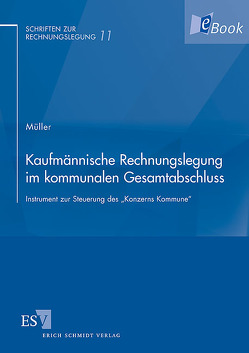 SCHRIFTEN ZUR RECHNUNGSLEGUNG 11

eBook

Müller

Kaufmännische Rechnungslegung im kommunalen Gesamtabschluss

Instrument zur Steuerung des „Konzerns Kommune"

ESV

ERICH SCHMIDT VERLAG